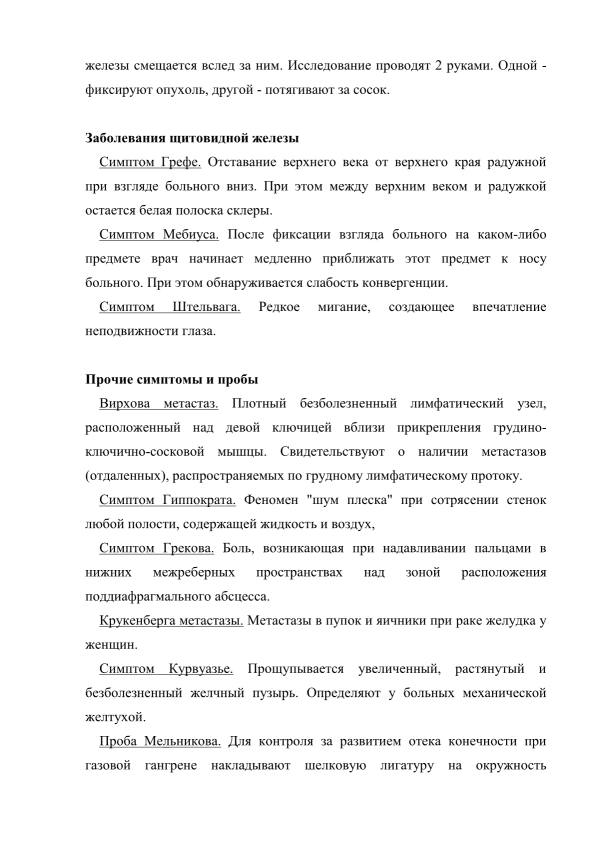 железы смещается вслед за ним. Исследование проводят 2 руками. Одной - фиксируют опухоль, другой - потягивают за сосок.

Заболевания щитовидной железы

Симптом Грефе. Отставание верхнего века от верхнего края радужной при взгляде больного вниз. При этом между верхним веком и радужкой остается белая полоска склеры.

Симптом Мебиуса. После фиксации взгляда больного на каком-либо предмете врач начинает медленно приближать этот предмет к носу больного. При этом обнаруживается слабость конвергенции.

Симптом Штельвага. Редкое мигание, создающее впечатление неподвижности глаза.

Прочие симптомы и пробы

Вирхова метастаз. Плотный безболезненный лимфатический узел, расположенный над девой ключицей вблизи прикрепления грудино-ключично-сосковой мышцы. Свидетельствуют о наличии метастазов (отдаленных), распространяемых по грудному лимфатическому протоку.

Симптом Гиппократа. Феномен "шум плеска" при сотрясении стенок любой полости, содержащей жидкость и воздух,

Симптом Грекова. Боль, возникающая при надавливании пальцами в нижних межреберных пространствах над зоной расположения поддиафрагмального абсцесса.

Крукенберга метастазы. Метастазы в пупок и яичники при раке желудка у женщин.

Симптом Курвуазье. Прощупывается увеличенный, растянутый и безболезненный желчный пузырь. Определяют у больных механической желтухой.

Проба Мельникова. Для контроля за развитием отека конечности при газовой гангрене накладывают шелковую лигатуру на окружность